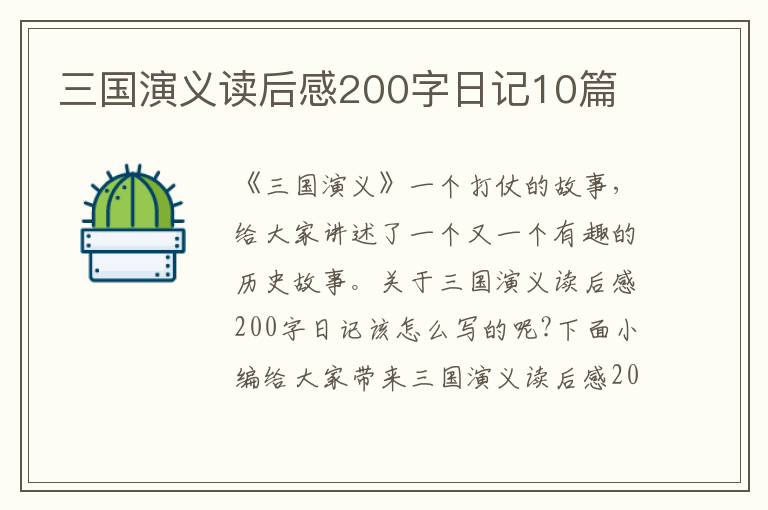 三国演义读后感200字日记10篇

《三国演义》一个打仗的故事，给大家讲述了一个又一个有趣的历史故事。关于三国演义读后感200字日记该怎么写的呢?下面小编给大家带来三国演义读后感20